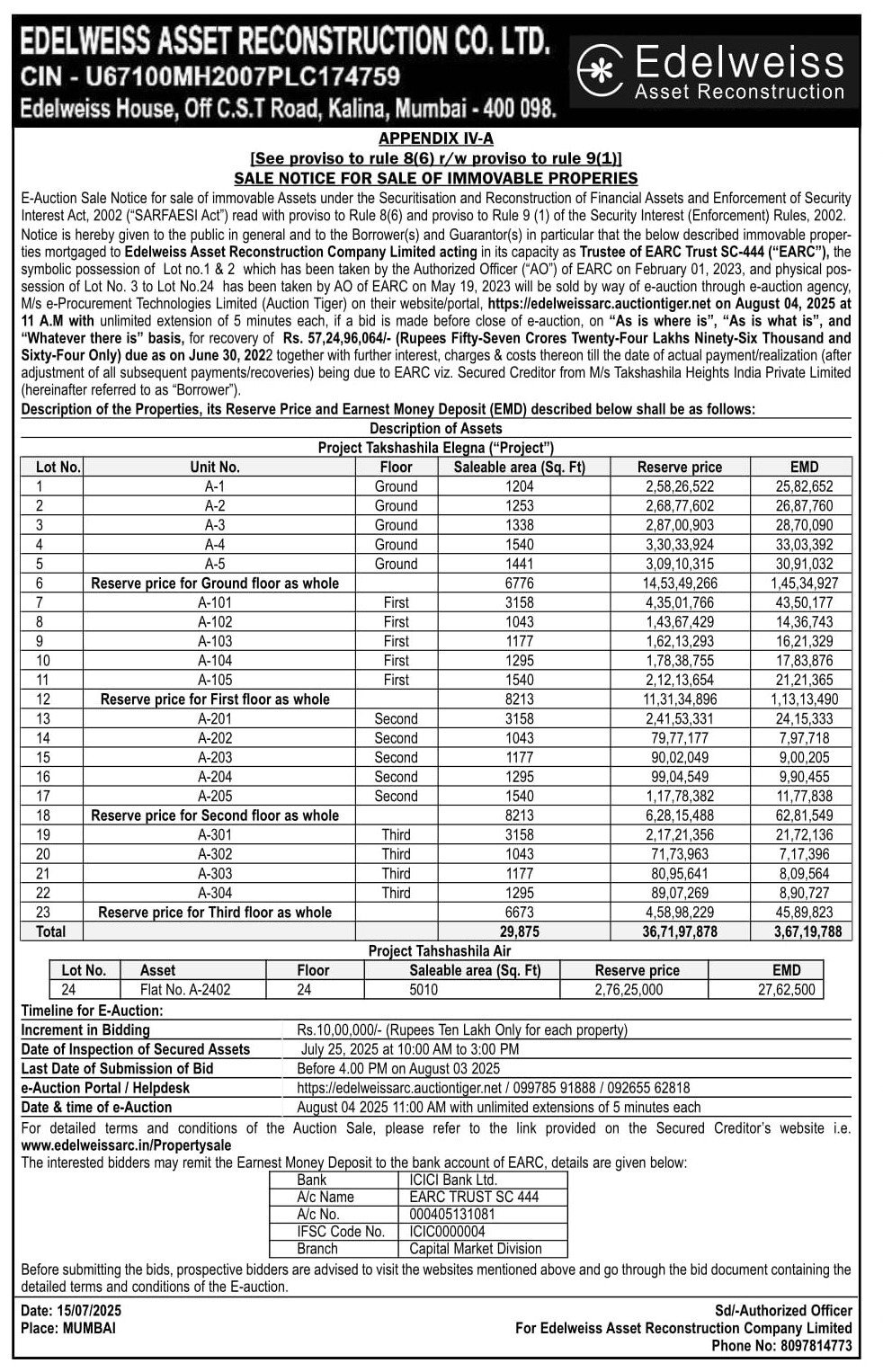 EDELWEISS ASSET RECONSTRUCTION CO. LTD.
CIN - U67100MH2007PLC174759
Edelweiss House, Off C.S.T Road, Kalina, Mumbai - 400 098.

Edelweiss
Asset Reconstruction

APPENDIX IV-A
[See proviso to rule 8(6) r/w proviso to rule 9(1)]
SALE NOTICE FOR SALE OF IMMOVABLE PROPERIES

E-Auction Sale Notice for sale of immovable Assets under the Securitisation and Reconstruction of Financial Assets and Enforcement of Security Interest Act, 2002 ("SARFAESI Act") read with proviso to Rule 8(6) and proviso to Rule 9 (1) of the Security Interest (Enforcement) Rules, 2002.
Notice is hereby given to the public in general and to the Borrower(s) and Guarantor(s) in particular that the below described immovable properties mortgaged to Edelweiss Asset Reconstruction Company Limited acting in its capacity as Trustee of EARC Trust SC-444 ("EARC"), the symbolic possession of Lot no.1 & 2 which has been taken by the Authorized Officer ("AO") of EARC on February 01, 2023, and physical possession of Lot No. 3 to Lot No.24 has been taken by AO of EARC on May 19, 2023 will be sold by way of e-auction through e-auction agency, M/s e-Procurement Technologies Limited (Auction Tiger) on their website/portal, https://edelweissarc.auctiontiger.net on August 04, 2025 at 11 A.M with unlimited extension of 5 minutes each, if a bid is made before close of e-auction, on "As is where is", "As is what is", and "Whatever there is" basis, for recovery of Rs. 57,24,96,064/- (Rupees Fifty-Seven Crores Twenty-Four Lakhs Ninety-Six Thousand and Sixty-Four Only) due as on June 30, 2022 together with further interest, charges & costs thereon till the date of actual payment/realization (after adjustment of all subsequent payments/recoveries) being due to EARC viz. Secured Creditor from M/s Takshashila Heights India Private Limited (hereinafter referred to as "Borrower").
Description of the Properties, its Reserve Price and Earnest Money Deposit (EMD) described below shall be as follows:

Description of Assets
Project Takshashila Elegna ("Project")

| Lot No. | Unit No. | Floor | Saleable area (Sq. Ft) | Reserve price | EMD |
|---|---|---|---|---|---|
| 1 | A-1 | Ground | 1204 | 2,58,26,522 | 25,82,652 |
| 2 | A-2 | Ground | 1253 | 2,68,77,602 | 26,87,760 |
| 3 | A-3 | Ground | 1338 | 2,87,00,903 | 28,70,090 |
| 4 | A-4 | Ground | 1540 | 3,30,33,924 | 33,03,392 |
| 5 | A-5 | Ground | 1441 | 3,09,10,315 | 30,91,032 |
| 6 | Reserve price for Ground floor as whole | | 6776 | 14,53,49,266 | 1,45,34,927 |
| 7 | A-101 | First | 3158 | 4,35,01,766 | 43,50,177 |
| 8 | A-102 | First | 1043 | 1,43,67,429 | 14,36,743 |
| 9 | A-103 | First | 1177 | 1,62,13,293 | 16,21,329 |
| 10 | A-104 | First | 1295 | 1,78,38,755 | 17,83,876 |
| 11 | A-105 | First | 1540 | 2,12,13,654 | 21,21,365 |
| 12 | Reserve price for First floor as whole | | 8213 | 11,31,34,896 | 1,13,13,490 |
| 13 | A-201 | Second | 3158 | 2,41,53,331 | 24,15,333 |
| 14 | A-202 | Second | 1043 | 79,77,177 | 7,97,718 |
| 15 | A-203 | Second | 1177 | 90,02,049 | 9,00,205 |
| 16 | A-204 | Second | 1295 | 99,04,549 | 9,90,455 |
| 17 | A-205 | Second | 1540 | 1,17,78,382 | 11,77,838 |
| 18 | Reserve price for Second floor as whole | | 8213 | 6,28,15,488 | 62,81,549 |
| 19 | A-301 | Third | 3158 | 2,17,21,356 | 21,72,136 |
| 20 | A-302 | Third | 1043 | 71,73,963 | 7,17,396 |
| 21 | A-303 | Third | 1177 | 80,95,641 | 8,09,564 |
| 22 | A-304 | Third | 1295 | 89,07,269 | 8,90,727 |
| 23 | Reserve price for Third floor as whole | | 6673 | 4,58,98,229 | 45,89,823 |
| Total | | | 29,875 | 36,71,97,878 | 3,67,19,788 |

Project Tahshashila Air

| Lot No. | Asset | Floor | Saleable area (Sq. Ft) | Reserve price | EMD |
|---|---|---|---|---|---|
| 24 | Flat No. A-2402 | 24 | 5010 | 2,76,25,000 | 27,62,500 |

Timeline for E-Auction:

| | |
|---|---|
| Increment in Bidding | Rs.10,00,000/- (Rupees Ten Lakh Only for each property) |
| Date of Inspection of Secured Assets | July 25, 2025 at 10:00 AM to 3:00 PM |
| Last Date of Submission of Bid | Before 4.00 PM on August 03 2025 |
| e-Auction Portal / Helpdesk | https://edelweissarc.auctiontiger.net / 099785 91888 / 092655 62818 |
| Date & time of e-Auction | August 04 2025 11:00 AM with unlimited extensions of 5 minutes each |

For detailed terms and conditions of the Auction Sale, please refer to the link provided on the Secured Creditor's website i.e. www.edelweissarc.in/Propertysale
The interested bidders may remit the Earnest Money Deposit to the bank account of EARC, details are given below:

| | |
|---|---|
| Bank | ICICI Bank Ltd. |
| A/c Name | EARC TRUST SC 444 |
| A/c No. | 000405131081 |
| IFSC Code No. | ICIC0000004 |
| Branch | Capital Market Division |

Before submitting the bids, prospective bidders are advised to visit the websites mentioned above and go through the bid document containing the detailed terms and conditions of the E-auction.

Date: 15/07/2025
Place: MUMBAI

Sd/-Authorized Officer
For Edelweiss Asset Reconstruction Company Limited
Phone No: 8097814773